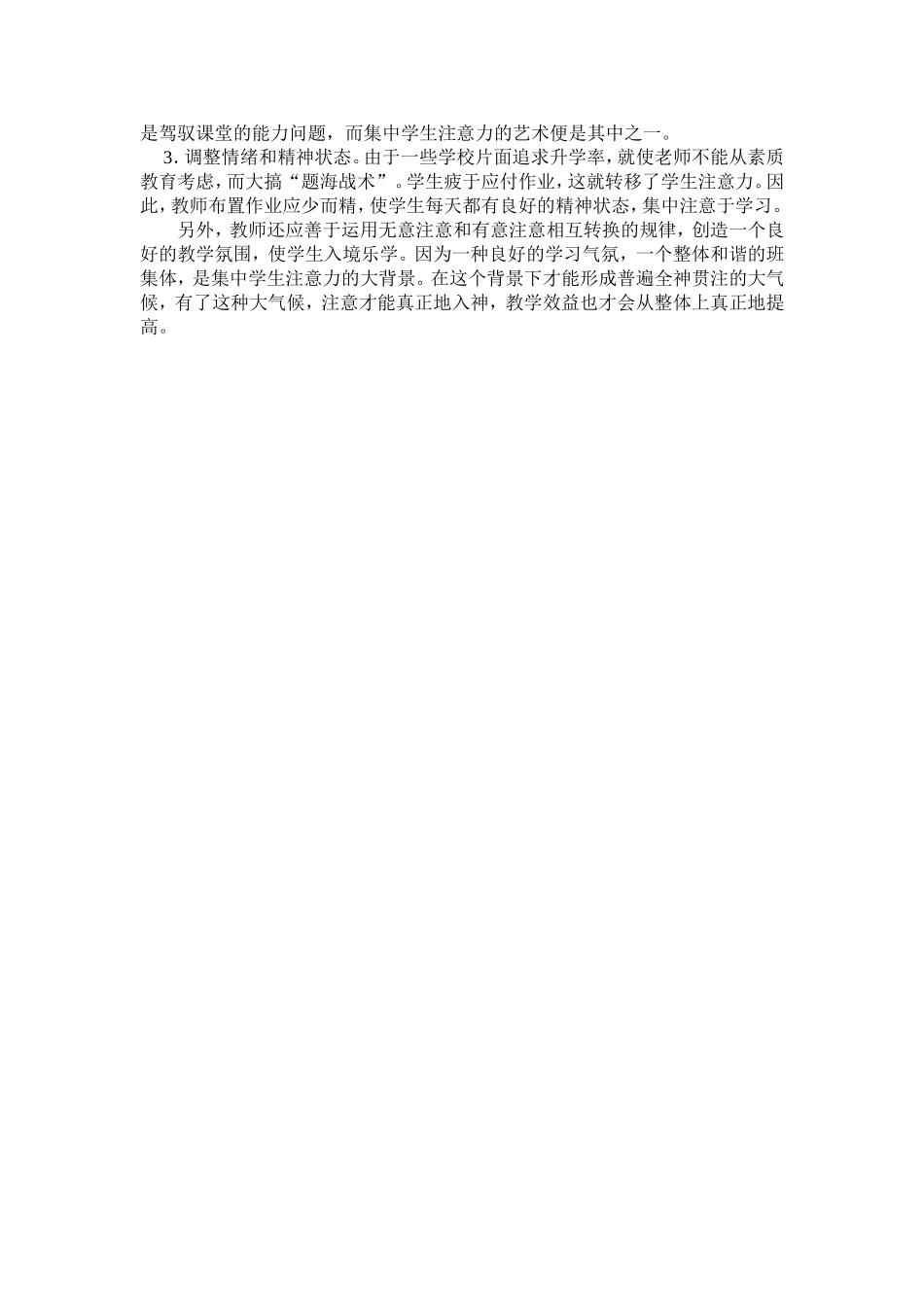 是驾驭课堂的能力问题，而集中学生注意力的艺术便是其中之一。

3.调整情绪和精神状态。由于一些学校片面追求升学率，就使老师不能从素质教育考虑，而大搞“题海战术”。学生疲于应付作业，这就转移了学生注意力。因此，教师布置作业应少而精，使学生每天都有良好的精神状态，集中注意于学习。

另外，教师还应善于运用无意注意和有意注意相互转换的规律，创造一个良好的教学氛围，使学生入境乐学。因为一种良好的学习气氛，一个整体和谐的班集体，是集中学生注意力的大背景。在这个背景下才能形成普遍全神贯注的大气候，有了这种大气候，注意才能真正地入神，教学效益也才会从整体上真正地提高。